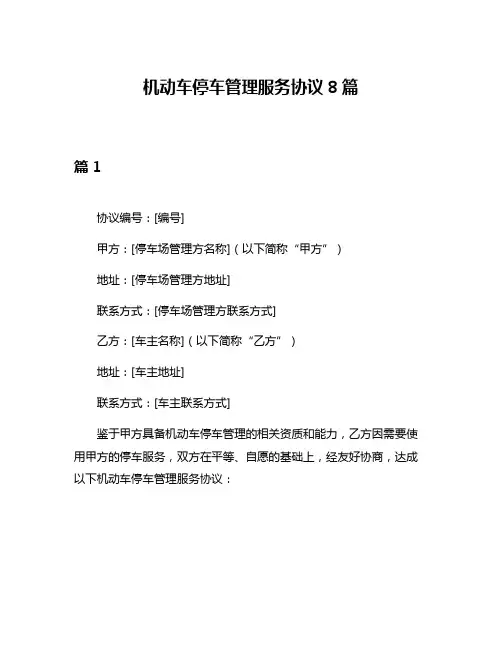 机动车停车管理服务协议 8 篇

篇 1

协议编号：[编号]

甲方：[停车场管理方名称]（以下简称“甲方”）

地址：[停车场管理方地址]

联系方式：[停车场管理方联系方式]

乙方：[车主名称]（以下简称“乙方”）

地址：[车主地址]

联系方式：[车主联系方式]

鉴于甲方具备机动车停车管理的相关资质和能力，乙方因需要使用甲方的停车服务，双方在平等、自愿的基础上，经友好协商，达成以下机动车停车管理服务协议：